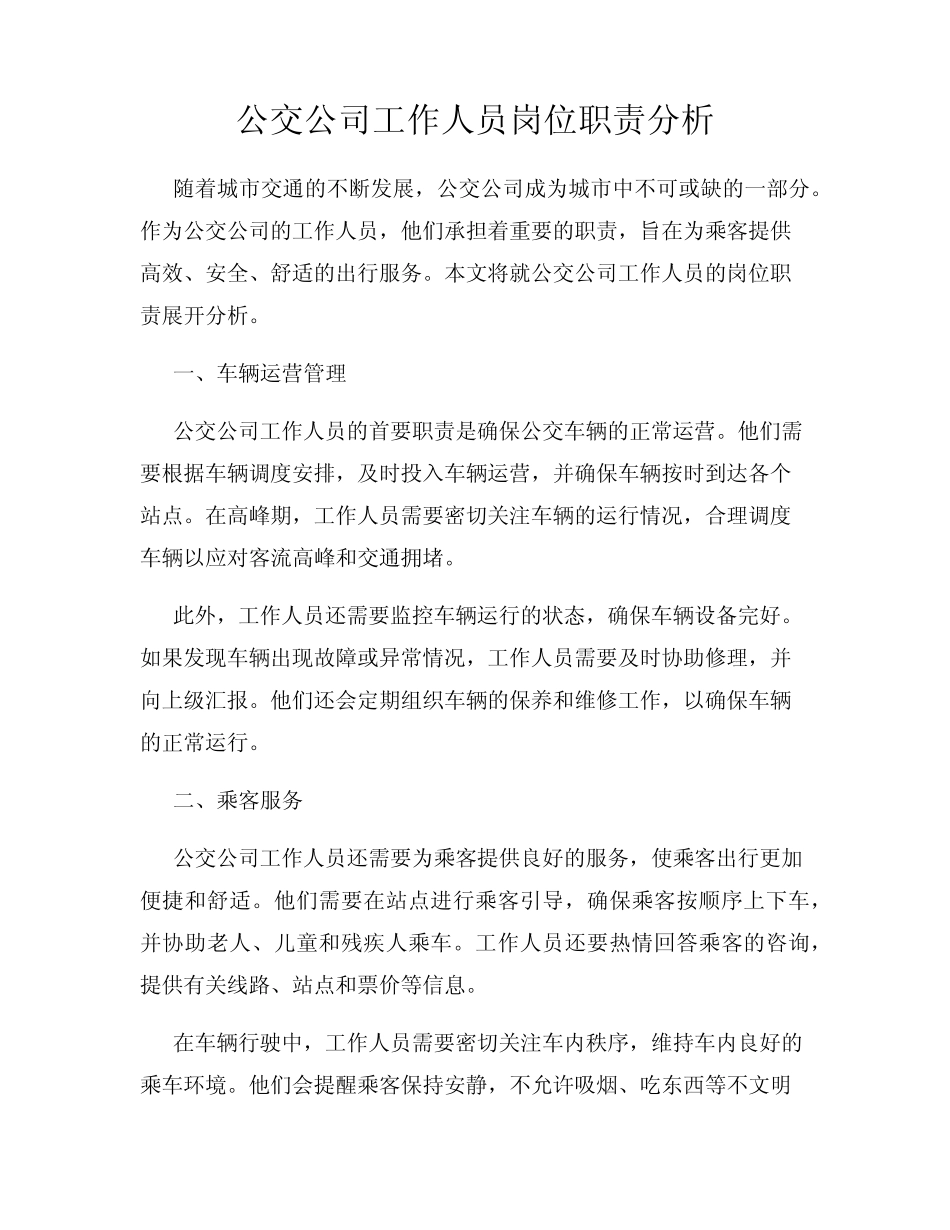 公交公司工作人员岗位职责分析

随着城市交通的不断发展，公交公司成为城市中不可或缺的一部分。作为公交公司的工作人员，他们承担着重要的职责，旨在为乘客提供高效、安全、舒适的出行服务。本文将就公交公司工作人员的岗位职责展开分析。

一、车辆运营管理

公交公司工作人员的首要职责是确保公交车辆的正常运营。他们需要根据车辆调度安排，及时投入车辆运营，并确保车辆按时到达各个站点。在高峰期，工作人员需要密切关注车辆的运行情况，合理调度车辆以应对客流高峰和交通拥堵。

此外，工作人员还需要监控车辆运行的状态，确保车辆设备完好。如果发现车辆出现故障或异常情况，工作人员需要及时协助修理，并向上级汇报。他们还会定期组织车辆的保养和维修工作，以确保车辆的正常运行。

二、乘客服务

公交公司工作人员还需要为乘客提供良好的服务，使乘客出行更加便捷和舒适。他们需要在站点进行乘客引导，确保乘客按顺序上下车，并协助老人、儿童和残疾人乘车。工作人员还要热情回答乘客的咨询，提供有关线路、站点和票价等信息。

在车辆行驶中，工作人员需要密切关注车内秩序，维持车内良好的乘车环境。他们会提醒乘客保持安静，不允许吸烟、吃东西等不文明